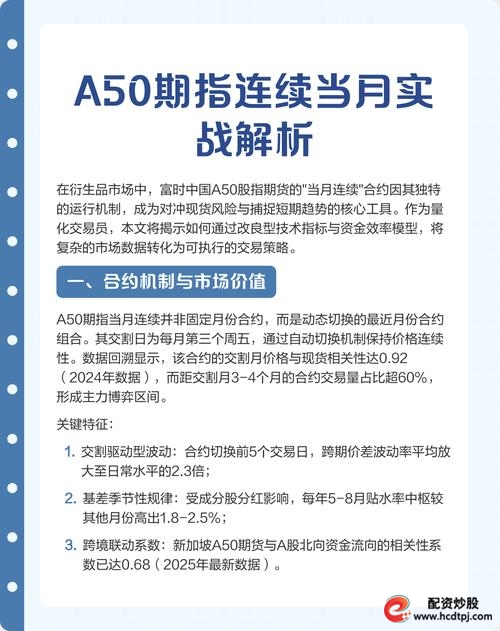 A50期指连续当月实战解析

在衍生品市场中，富时中国A50股指期货的"当月连续"合约因其独特的运行机制，成为对冲现货风险与捕捉短期趋势的核心工具。作为量化交易员，本文将揭示如何通过改良型技术指标与资金效率模型，将复杂的市场数据转化为可执行的交易策略。

一、合约机制与市场价值

A50期指当月连续并非固定月份合约，而是动态切换的最近月份合约组合。其交割日为每月第三个周五，通过自动切换机制保持价格连续性。数据回溯显示，该合约的交割月价格与现货相关性达0.92（2024年数据），而距交割月3-4个月的合约交易量占比超60%，形成主力博弈区间。

关键特征：

1. 交割驱动型波动：合约切换前5个交易日，跨期价差波动率平均放大至日常水平的2.3倍；

2. 基差季节性规律：受成分股分红影响，每年5-8月贴水率中枢较其他月份高出1.8-2.5%；

3. 跨境联动系数：新加坡A50期货与A股北向资金流向的相关性系数已达0.68（2025年最新数据）。

配资炒股
www.hcdtpj.com